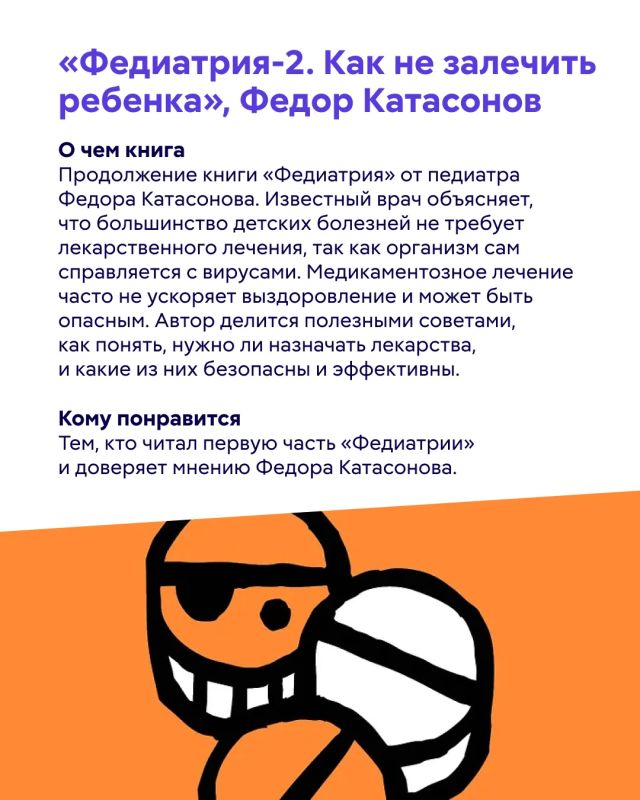 «Федиатрия-2. Как не залечить ребенка», Федор Катасонов

О чем книга
Продолжение книги «Федиатрия» от педиатра Федора Катасонова. Известный врач объясняет, что большинство детских болезней не требует лекарственного лечения, так как организм сам справляется с вирусами. Медикаментозное лечение часто не ускоряет выздоровление и может быть опасным. Автор делится полезными советами, как понять, нужно ли назначать лекарства, и какие из них безопасны и эффективны.

Кому понравится
Тем, кто читал первую часть «Федиатрии» и доверяет мнению Федора Катасонова.